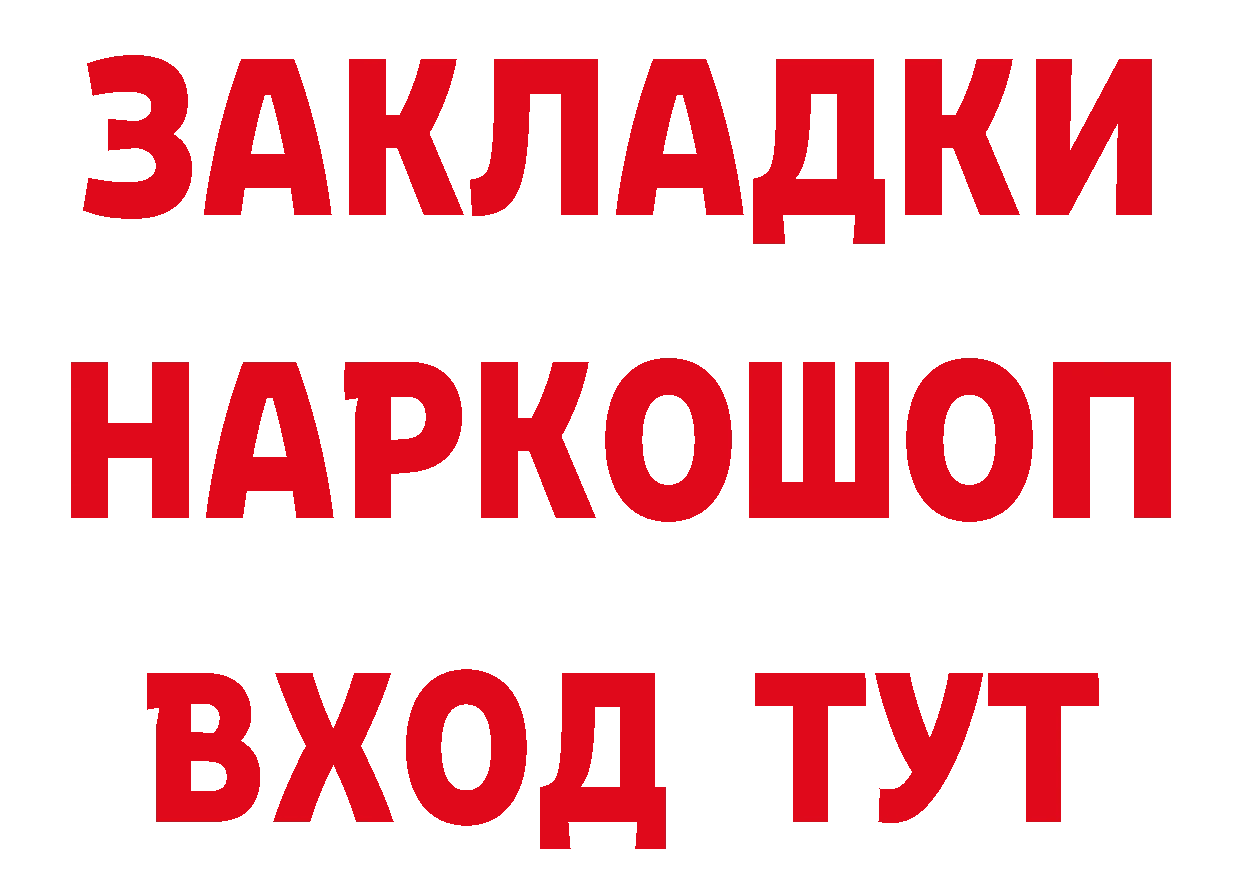 ЗАКЛАДКИ
НАРКОШОП
ВХОД ТУТ